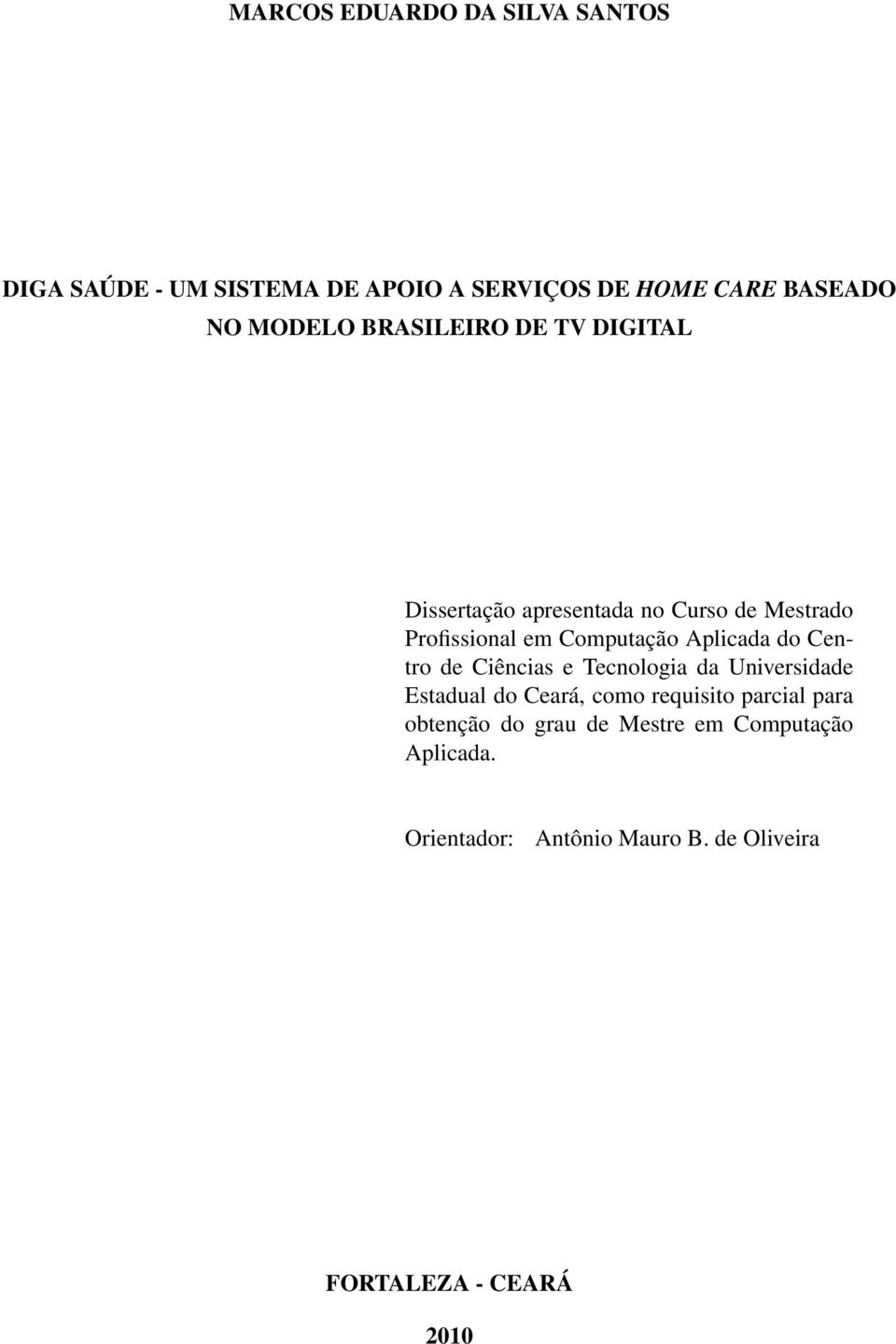 MARCOS EDUARDO DA SILVA SANTOS

DIGA SAÚDE - UM SISTEMA DE APOIO A SERVIÇOS DE HOME CARE BASEADO NO MODELO BRASILEIRO DE TV DIGITAL

Dissertação apresentada no Curso de Mestrado Profissional em Computação Aplicada do Centro de Ciências e Tecnologia da Universidade Estadual do Ceará, como requisito parcial para obtenção do grau de Mestre em Computação Aplicada.

Orientador: Antônio Mauro B. de Oliveira

FORTALEZA - CEARÁ

2010